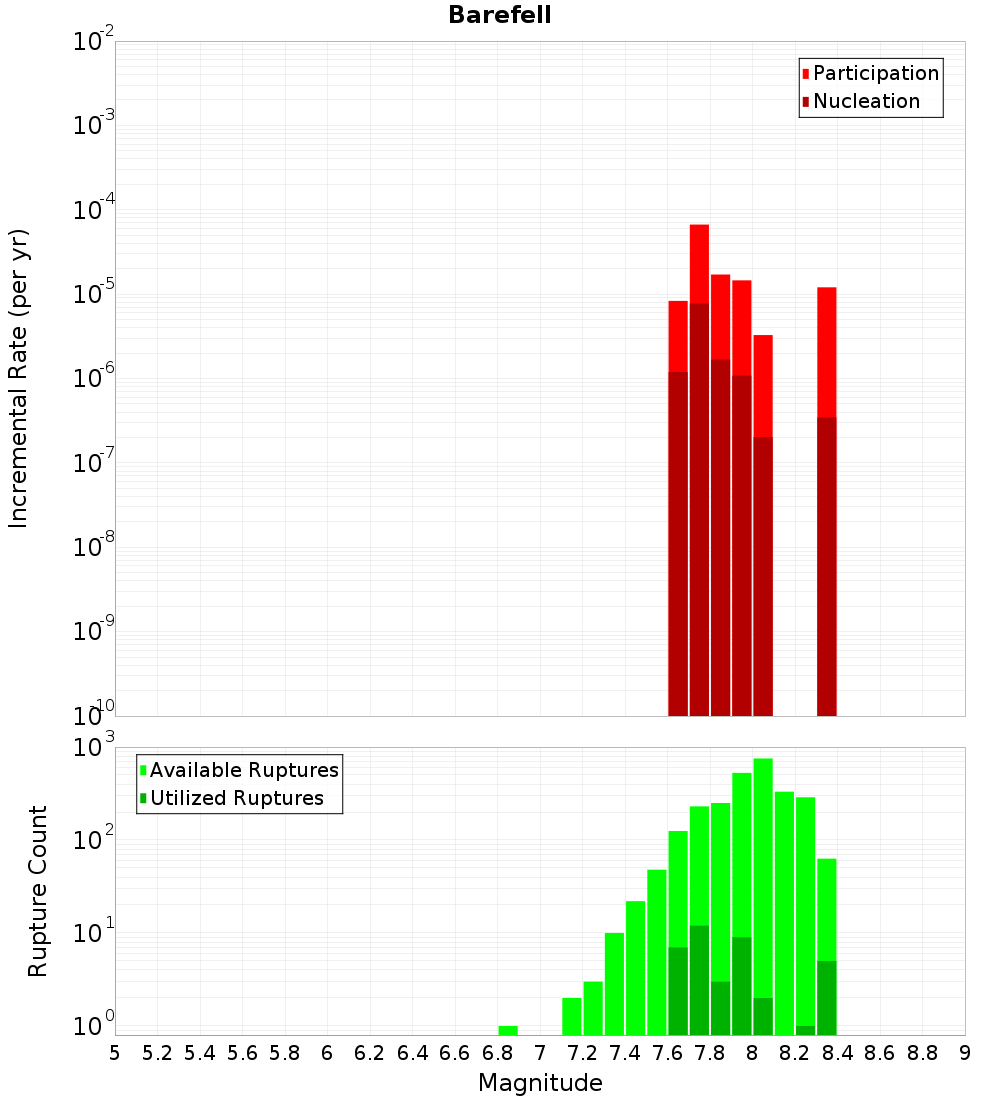 Barefell

Participation
Nucleation

Incremental Rate (per yr)

$10^{-2}$
$10^{-3}$
$10^{-4}$
$10^{-5}$
$10^{-6}$
$10^{-7}$
$10^{-8}$
$10^{-9}$
$10^{-10}$

Available Ruptures
Utilized Ruptures

Rupture Count

$10^{3}$
$10^{2}$
$10^{1}$
$10^{0}$

5 5.2 5.4 5.6 5.8 6 6.2 6.4 6.6 6.8 7 7.2 7.4 7.6 7.8 8 8.2 8.4 8.6 8.8 9

Magnitude